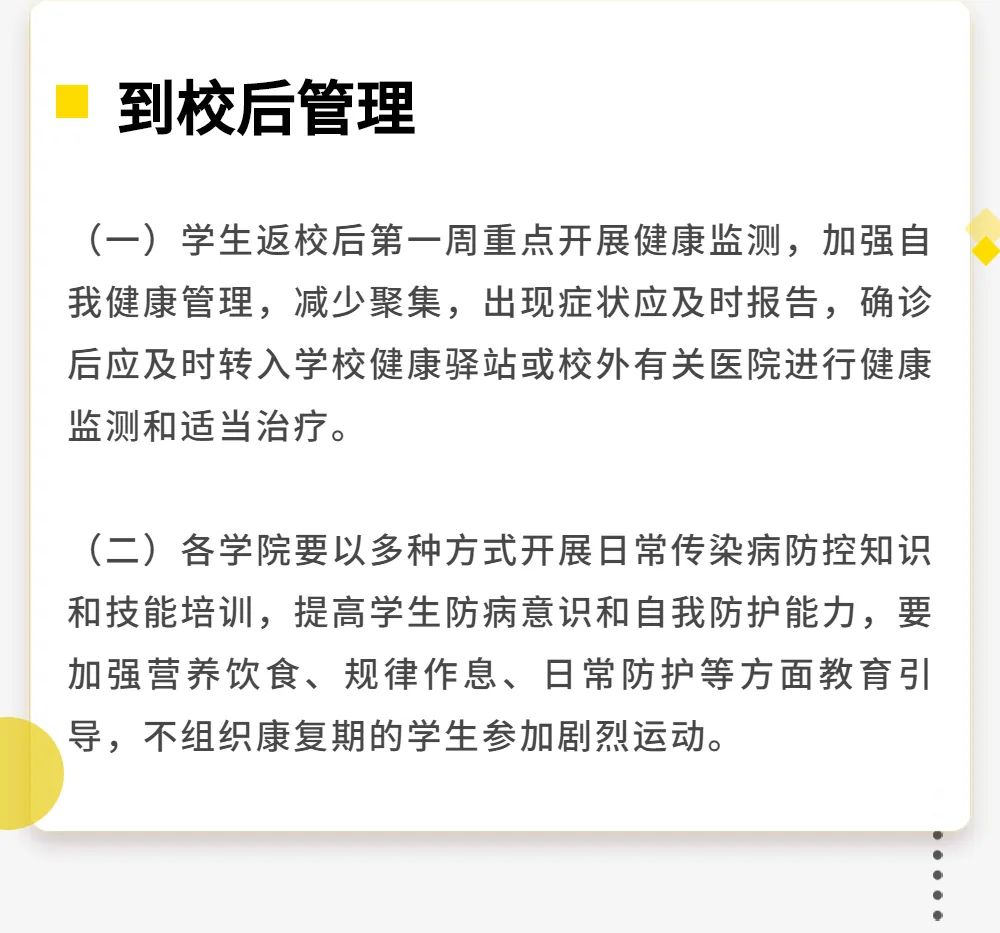 到校后管理

（一）学生返校后第一周重点开展健康监测，加强自我健康管理，减少聚集，出现症状应及时报告，确诊后应及时转入学校健康驿站或校外有关医院进行健康监测和适当治疗。

（二）各学院要以多种方式开展日常传染病防控知识和技能培训，提高学生防病意识和自我防护能力，要加强营养饮食、规律作息、日常防护等方面教育引导，不组织康复期的学生参加剧烈运动。